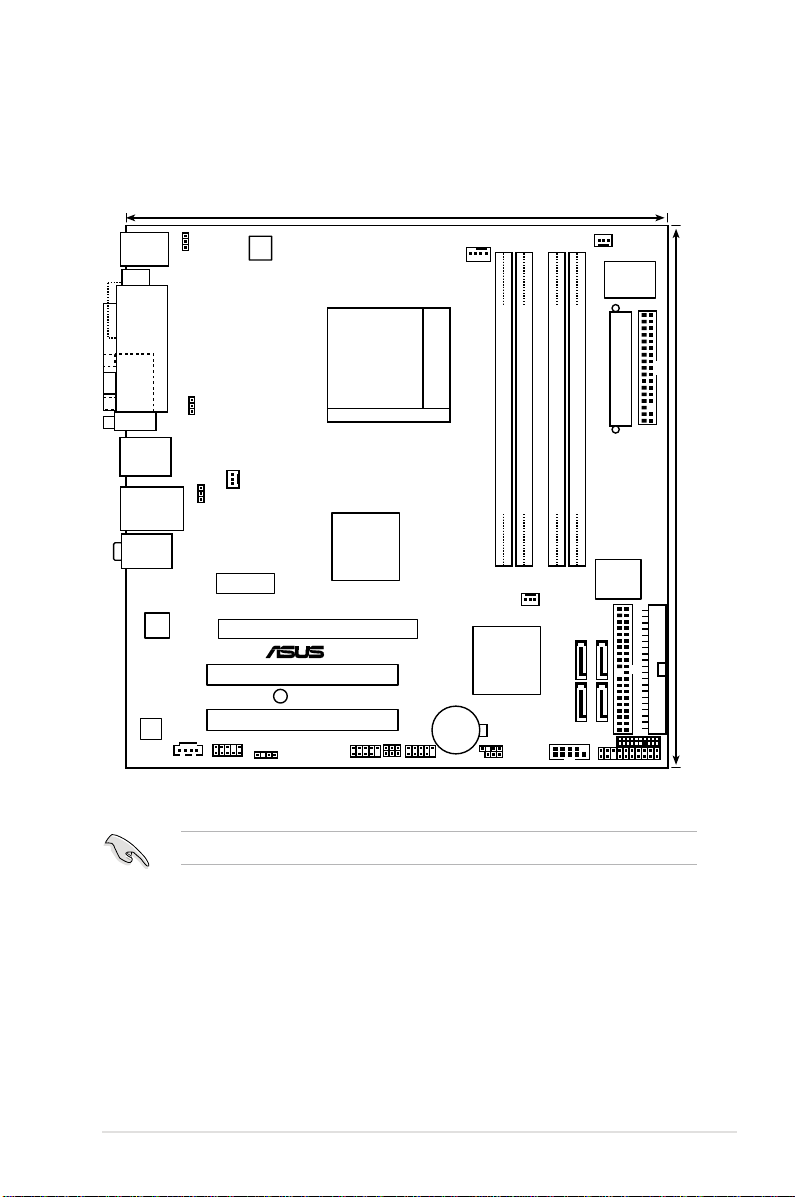 ASUS